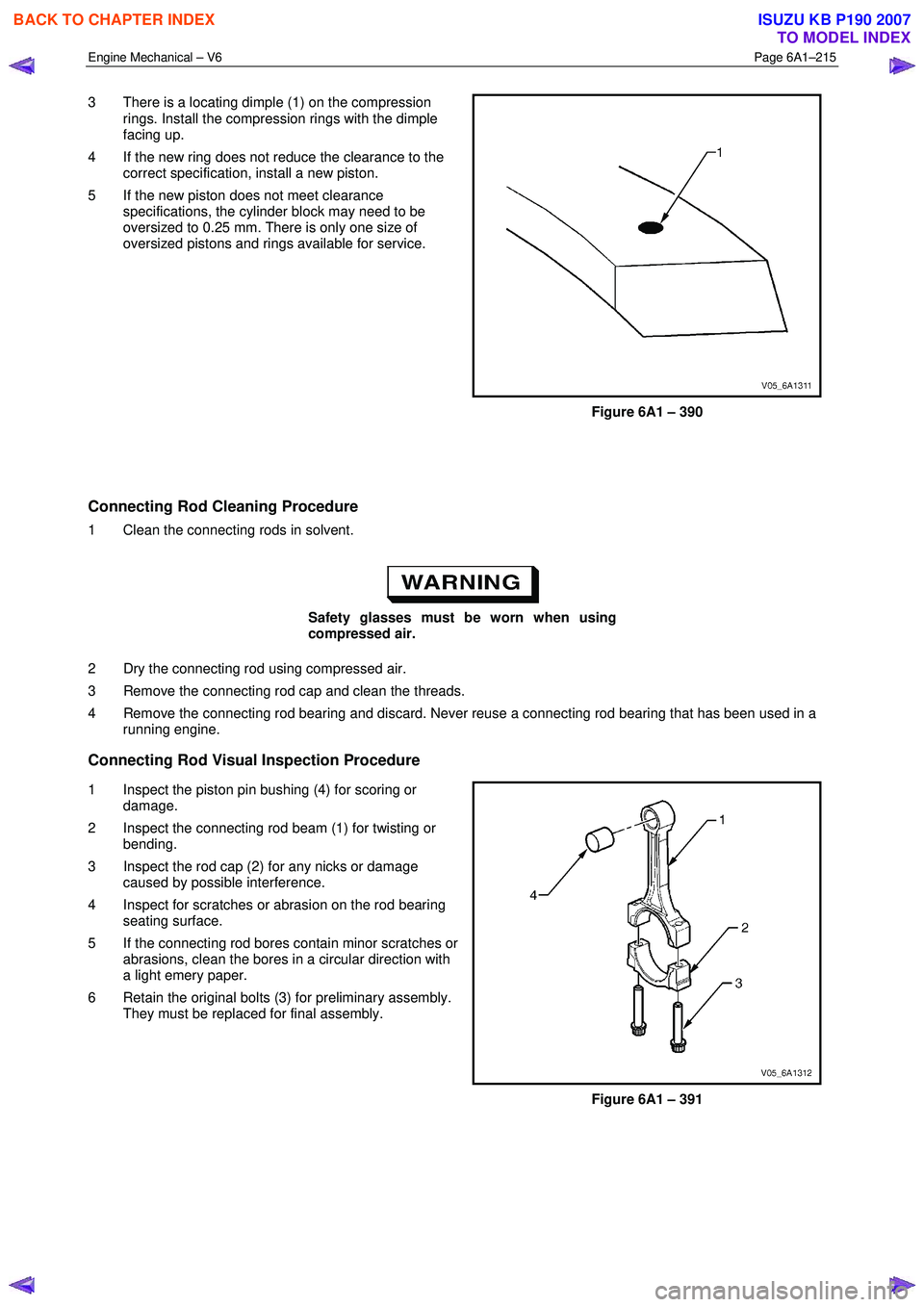 BACK TO CHAPTER INDEX

ISUZU KB P190 2007
TO MODEL INDEX

Engine Mechanical – V6

Page 6A1–215

3 There is a locating dimple (1) on the compression rings. Install the compression rings with the dimple facing up.

4 If the new ring does not reduce the clearance to the correct specification, install a new piston.

5 If the new piston does not meet clearance specifications, the cylinder block may need to be oversized to 0.25 mm. There is only one size of oversized pistons and rings available for service.

1

V05_6A1311

Figure 6A1 – 390

Connecting Rod Cleaning Procedure

1 Clean the connecting rods in solvent.

WARNING

Safety glasses must be worn when using compressed air.

2 Dry the connecting rod using compressed air.

3 Remove the connecting rod cap and clean the threads.

4 Remove the connecting rod bearing and discard. Never reuse a connecting rod bearing that has been used in a running engine.

Connecting Rod Visual Inspection Procedure

1 Inspect the piston pin bushing (4) for scoring or damage.

2 Inspect the connecting rod beam (1) for twisting or bending.

3 Inspect the rod cap (2) for any nicks or damage caused by possible interference.

4 Inspect for scratches or abrasion on the rod bearing seating surface.

5 If the connecting rod bores contain minor scratches or abrasions, clean the bores in a circular direction with a light emery paper.

6 Retain the original bolts (3) for preliminary assembly. They must be replaced for final assembly.

1

4

2

3

V05_6A1312

Figure 6A1 – 391

carmanualsonline.info